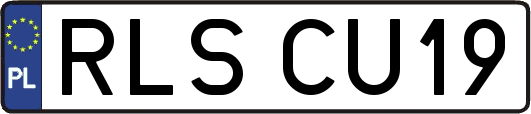 PL
RLS CU19